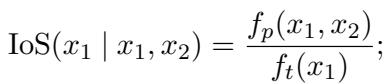 $\mathrm{IoS}(x_1 \mid x_1, x_2) = \frac{f_p(x_1, x_2)}{f_t(x_1)};$